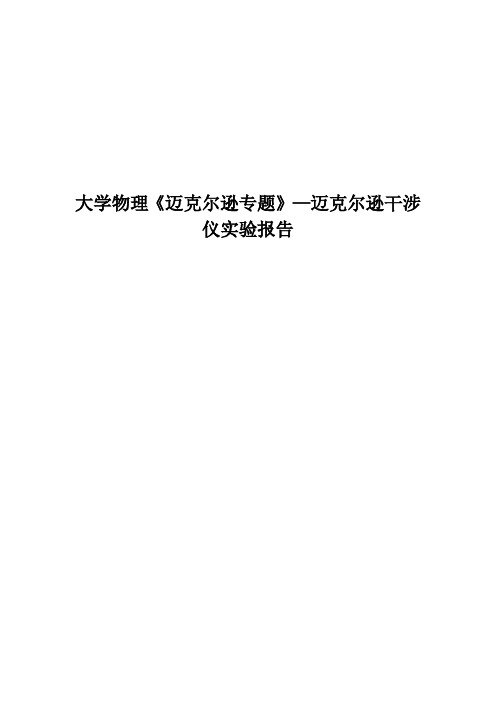 大学物理《迈克尔逊专题》—迈克尔逊干涉仪实验报告